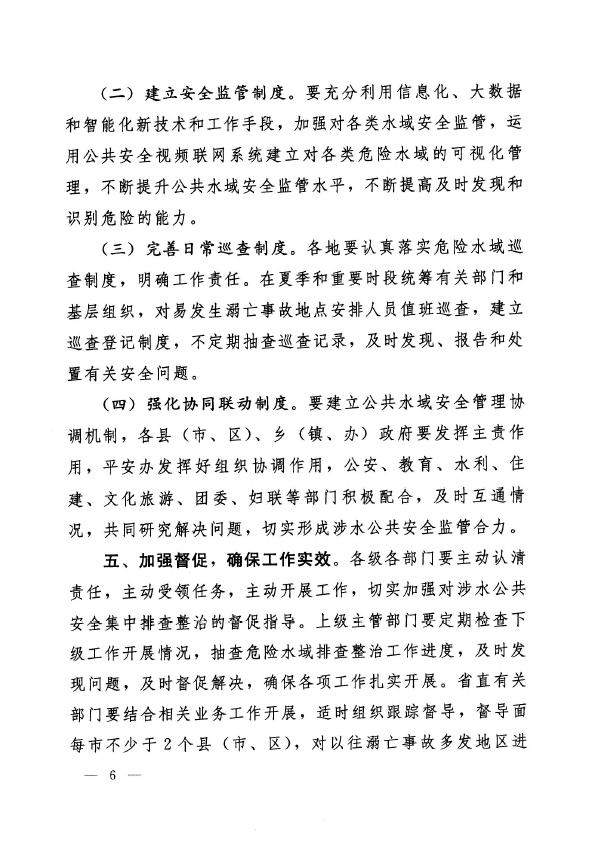 （二）建立安全监管制度。要充分利用信息化、大数据和智能化新技术和工作手段，加强对各类水域安全监管，运用公共安全视频联网系统建立对各类危险水域的可视化管理，不断提升公共水域安全监管水平，不断提高及时发现和识别危险的能力。

（三）完善日常巡查制度。各地要认真落实危险水域巡查制度，明确工作责任。在夏季和重要时段统筹有关部门和基层组织，对易发生溺亡事故地点安排人员值班巡查，建立巡查登记制度，不定期抽查巡查记录，及时发现、报告和处置有关安全问题。

（四）强化协同联动制度。要建立公共水域安全管理协调机制，各县（市、区）、乡（镇、办）政府要发挥主责作用，平安办发挥好组织协调作用，公安、教育、水利、住建、文化旅游、团委、妇联等部门积极配合，及时互通情况，共同研究解决问题，切实形成涉水公共安全监管合力。

五、加强督促，确保工作实效。各级各部门要主动认清责任，主动受领任务，主动开展工作，切实加强对涉水公共安全集中排查整治的督促指导。上级主管部门要定期检查下级工作开展情况，抽查危险水域排查整治工作进度，及时发现问题，及时督促解决，确保各项工作扎实开展。省直有关部门要结合相关业务工作开展，适时组织跟踪督导，督导面每市不少于2个县（市、区），对以往溺亡事故多发地区进

— 6 —